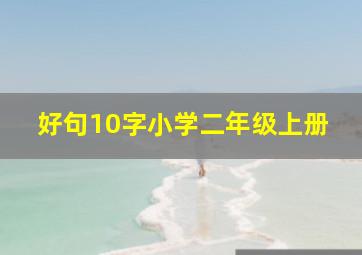 好句10字小学二年级上册